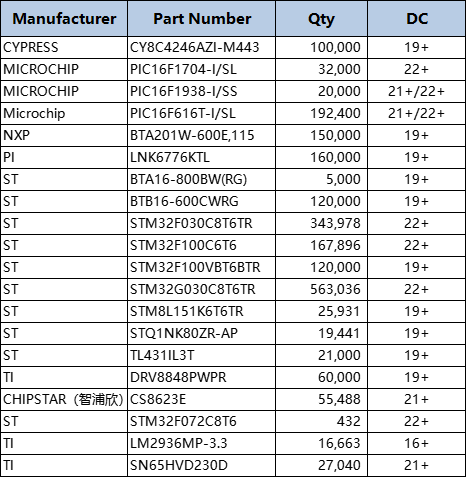 | Manufacturer | Part Number | Qty | DC |
|---|---|---|---|
| CYPRESS | CY8C4246AZI-M443 | 100,000 | 19+ |
| MICROCHIP | PIC16F1704-I/SL | 32,000 | 22+ |
| MICROCHIP | PIC16F1938-I/SS | 20,000 | 21+/22+ |
| Microchip | PIC16F616T-I/SL | 192,400 | 21+/22+ |
| NXP | BTA201W-600E,115 | 150,000 | 19+ |
| PI | LNK6776KTL | 160,000 | 19+ |
| ST | BTA16-800BW(RG) | 5,000 | 19+ |
| ST | BTB16-600CWRG | 120,000 | 19+ |
| ST | STM32F030C8T6TR | 343,978 | 22+ |
| ST | STM32F100C6T6 | 167,896 | 22+ |
| ST | STM32F100VBT6BTR | 120,000 | 19+ |
| ST | STM32G030C8T6TR | 563,036 | 22+ |
| ST | STM8L151K6T6TR | 25,931 | 19+ |
| ST | STQ1NK80ZR-AP | 19,441 | 19+ |
| ST | TL431IL3T | 21,000 | 19+ |
| TI | DRV8848PWPR | 60,000 | 19+ |
| CHIPSTAR（智浦欣） | CS8623E | 55,488 | 21+ |
| ST | STM32F072C8T6 | 432 | 22+ |
| TI | LM2936MP-3.3 | 16,663 | 16+ |
| TI | SN65HVD230D | 27,040 | 21+ |